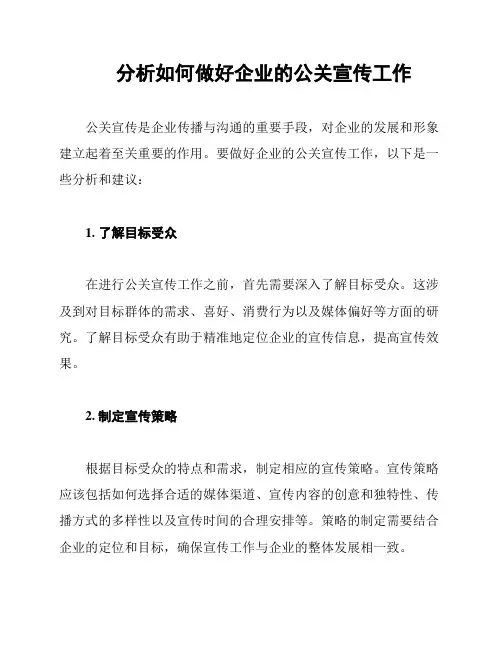 分析如何做好企业的公关宣传工作

公关宣传是企业传播与沟通的重要手段，对企业的发展和形象建立起着至关重要的作用。要做好企业的公关宣传工作，以下是一些分析和建议：

1. 了解目标受众

在进行公关宣传工作之前，首先需要深入了解目标受众。这涉及到对目标群体的需求、喜好、消费行为以及媒体偏好等方面的研究。了解目标受众有助于精准地定位企业的宣传信息，提高宣传效果。

2. 制定宣传策略

根据目标受众的特点和需求，制定相应的宣传策略。宣传策略应该包括如何选择合适的媒体渠道、宣传内容的创意和独特性、传播方式的多样性以及宣传时间的合理安排等。策略的制定需要结合企业的定位和目标，确保宣传工作与企业的整体发展相一致。